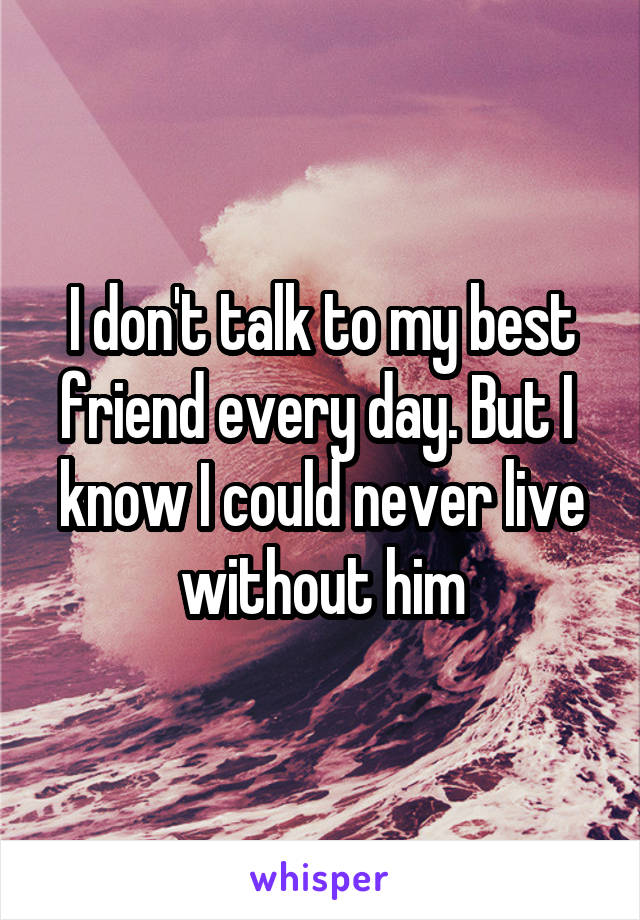 I don't talk to my best friend every day. But I know I could never live without him

whisper